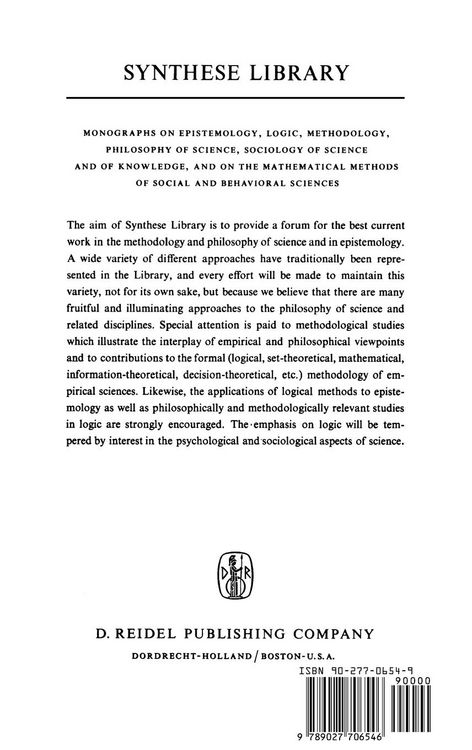 SYNTHESE LIBRARY

MONOGRAPHS ON EPISTEMOLOGY, LOGIC, METHODOLOGY, PHILOSOPHY OF SCIENCE, SOCIOLOGY OF SCIENCE AND OF KNOWLEDGE, AND ON THE MATHEMATICAL METHODS OF SOCIAL AND BEHAVIORAL SCIENCES

The aim of Synthese Library is to provide a forum for the best current work in the methodology and philosophy of science and in epistemology. A wide variety of different approaches have traditionally been represented in the Library, and every effort will be made to maintain this variety, not for its own sake, but because we believe that there are many fruitful and illuminating approaches to the philosophy of science and related disciplines. Special attention is paid to methodological studies which illustrate the interplay of empirical and philosophical viewpoints and to contributions to the formal (logical, set-theoretical, mathematical, information-theoretical, decision-theoretical, etc.) methodology of empirical sciences. Likewise, the applications of logical methods to epistemology as well as philosophically and methodologically relevant studies in logic are strongly encouraged. The emphasis on logic will be tempered by interest in the psychological and sociological aspects of science.

D R

D. REIDEL PUBLISHING COMPANY

DORDRECHT-HOLLAND / BOSTON-U.S.A.

ISBN 90-277-0654-9

90000

9 789027 706546